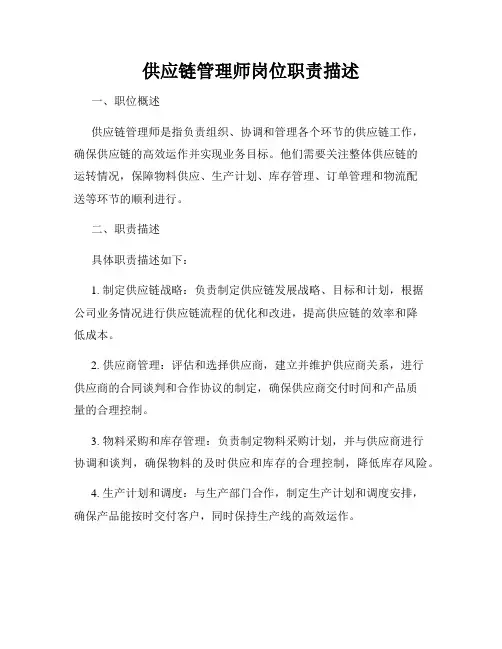 供应链管理师岗位职责描述

一、职位概述

供应链管理师是指负责组织、协调和管理各个环节的供应链工作，确保供应链的高效运作并实现业务目标。他们需要关注整体供应链的运转情况，保障物料供应、生产计划、库存管理、订单管理和物流配送等环节的顺利进行。

二、职责描述

具体职责描述如下：

1. 制定供应链战略：负责制定供应链发展战略、目标和计划，根据公司业务情况进行供应链流程的优化和改进，提高供应链的效率和降低成本。

2. 供应商管理：评估和选择供应商，建立并维护供应商关系，进行供应商的合同谈判和合作协议的制定，确保供应商交付时间和产品质量的合理控制。

3. 物料采购和库存管理：负责制定物料采购计划，并与供应商进行协调和谈判，确保物料的及时供应和库存的合理控制，降低库存风险。

4. 生产计划和调度：与生产部门合作，制定生产计划和调度安排，确保产品能按时交付客户，同时保持生产线的高效运作。